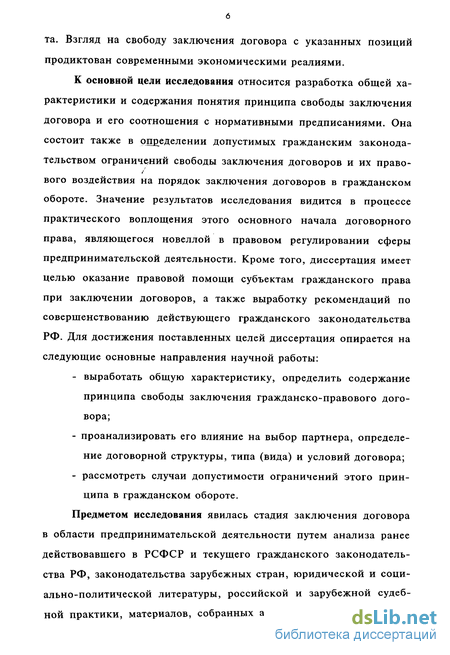 6

та. Взгляд на свободу заключения договора с указанных позиций продиктован современными экономическими реалиями.

К основной цели исследования относится разработка общей характеристики и содержания понятия принципа свободы заключения договора и его соотношения с нормативными предписаниями. Она состоит также в определении допустимых гражданским законодательством ограничений свободы заключения договоров и их правового воздействия на порядок заключения договоров в гражданском обороте. Значение результатов исследования видится в процессе практического воплощения этого основного начала договорного права, являющегося новеллой в правовом регулировании сферы предпринимательской деятельности. Кроме того, диссертация имеет целью оказание правовой помощи субъектам гражданского права при заключении договоров, а также выработку рекомендаций по совершенствованию действующего гражданского законодательства РФ. Для достижения поставленных целей диссертация опирается на следующие основные направления научной работы:

- выработать общую характеристику, определить содержание принципа свободы заключения гражданско-правового договора;

- проанализировать его влияние на выбор партнера, определение договорной структуры, типа (вида) и условий договора;

- рассмотреть случаи допустимости ограничений этого принципа в гражданском обороте.

Предметом исследования явилась стадия заключения договора в области предпринимательской деятельности путем анализа ранее действовавшего в РСФСР и текущего гражданского законодательства РФ, законодательства зарубежных стран, юридической и социально-политической литературы, российской и зарубежной судебной практики, материалов, собранных а

dsLib.net
библиотека диссертаций